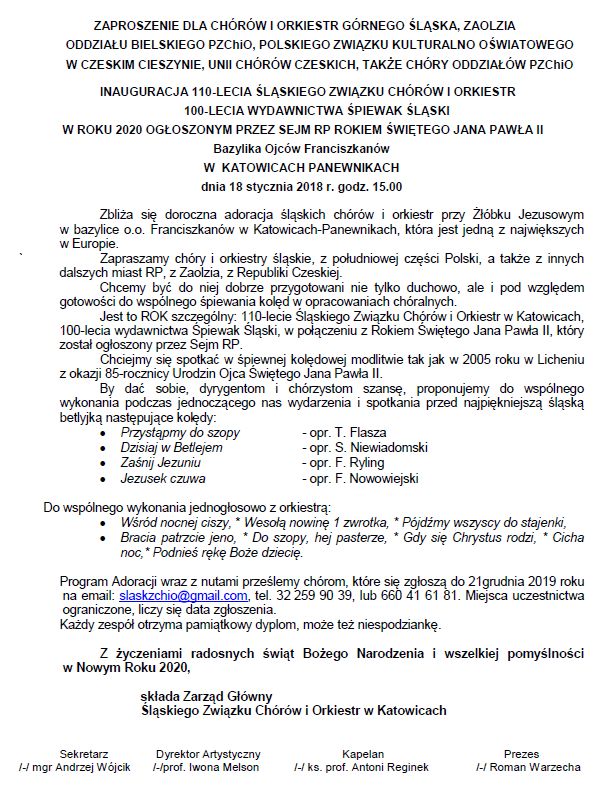 ZAPROSZENIE DLA CHÓRÓW I ORKIESTR GÓRNEGO ŚLĄSKA, ZAOLZIA ODDZIAŁU BIELSKIEGO PZChiO, POLSKIEGO ZWIĄZKU KULTURALNO OŚWIATOWEGO W CZESKIM CIESZYNIE, UNII CHÓRÓW CZESKICH, TAKŻE CHÓRY ODDZIAŁÓW PZChiO

INAUGURACJA 110-LECIA ŚLĄSKIEGO ZWIĄZKU CHÓRÓW I ORKIESTR
100-LECIA WYDAWNICTWA ŚPIEWAK ŚLĄSKI
W ROKU 2020 OGŁOSZONYM PRZEZ SEJM RP ROKIEM ŚWIĘTEGO JANA PAWŁA II
Bazylika Ojców Franciszkanów
W KATOWICACH PANEWNIKACH
dnia 18 stycznia 2018 r. godz. 15.00

Zbliża się doroczna adoracja śląskich chórów i orkiestr przy Żłóbku Jezusowym w bazylice o.o. Franciszkanów w Katowicach-Panewnikach, która jest jedną z największych w Europie.

Zapraszamy chóry i orkiestry śląskie, z południowej części Polski, a także z innych dalszych miast RP, z Zaolzia, z Republiki Czeskiej.

Chcemy być do niej dobrze przygotowani nie tylko duchowo, ale i pod względem gotowości do wspólnego śpiewania kolęd w opracowaniach chóralnych.

Jest to ROK szczególny: 110-lecie Śląskiego Związku Chórów i Orkiestr w Katowicach, 100-lecia wydawnictwa Śpiewak Śląski, w połączeniu z Rokiem Świętego Jana Pawła II, który został ogłoszony przez Sejm RP.

Chciejmy się spotkać w śpiewnej kolędowej modlitwie tak jak w 2005 roku w Licheniu z okazji 85-rocznicy Urodzin Ojca Świętego Jana Pawła II.

By dać sobie, dyrygentom i chórzystom szansę, proponujemy do wspólnego wykonania podczas jednoczącego nas wydarzenia i spotkania przed najpiękniejszą śląską betlyjką następujące kolędy:
• Przystąpmy do szopy - opr. T. Flasza
• Dzisiaj w Betlejem - opr. S. Niewiadomski
• Zaśnij Jezuniu - opr. F. Ryling
• Jezusek czuwa - opr. F. Nowowiejski

Do wspólnego wykonania jednogłosowo z orkiestrą:
• Wśród nocnej ciszy, * Wesołą nowinę 1 zwrotka, * Pójdźmy wszyscy do stajenki,
• Bracia patrzcie jeno, * Do szopy, hej pasterze, * Gdy się Chrystus rodzi, * Cicha noc,* Podnieś rękę Boże dziecię.

Program Adoracji wraz z nutami prześlemy chórom, które się zgłoszą do 21grudnia 2019 roku na email: slaskzchio@gmail.com, tel. 32 259 90 39, lub 660 41 61 81. Miejsca uczestnictwa ograniczone, liczy się data zgłoszenia.
Każdy zespół otrzyma pamiątkowy dyplom, może też niespodziankę.

Z życzeniami radosnych świąt Bożego Narodzenia i wszelkiej pomyślności w Nowym Roku 2020,

składa Zarząd Główny
Śląskiego Związku Chórów i Orkiestr w Katowicach

Sekretarz
/-/ mgr Andrzej Wójcik

Dyrektor Artystyczny
/-/prof. Iwona Melson

Kapelan
/-/ ks. prof. Antoni Reginek

Prezes
/-/ Roman Warzecha